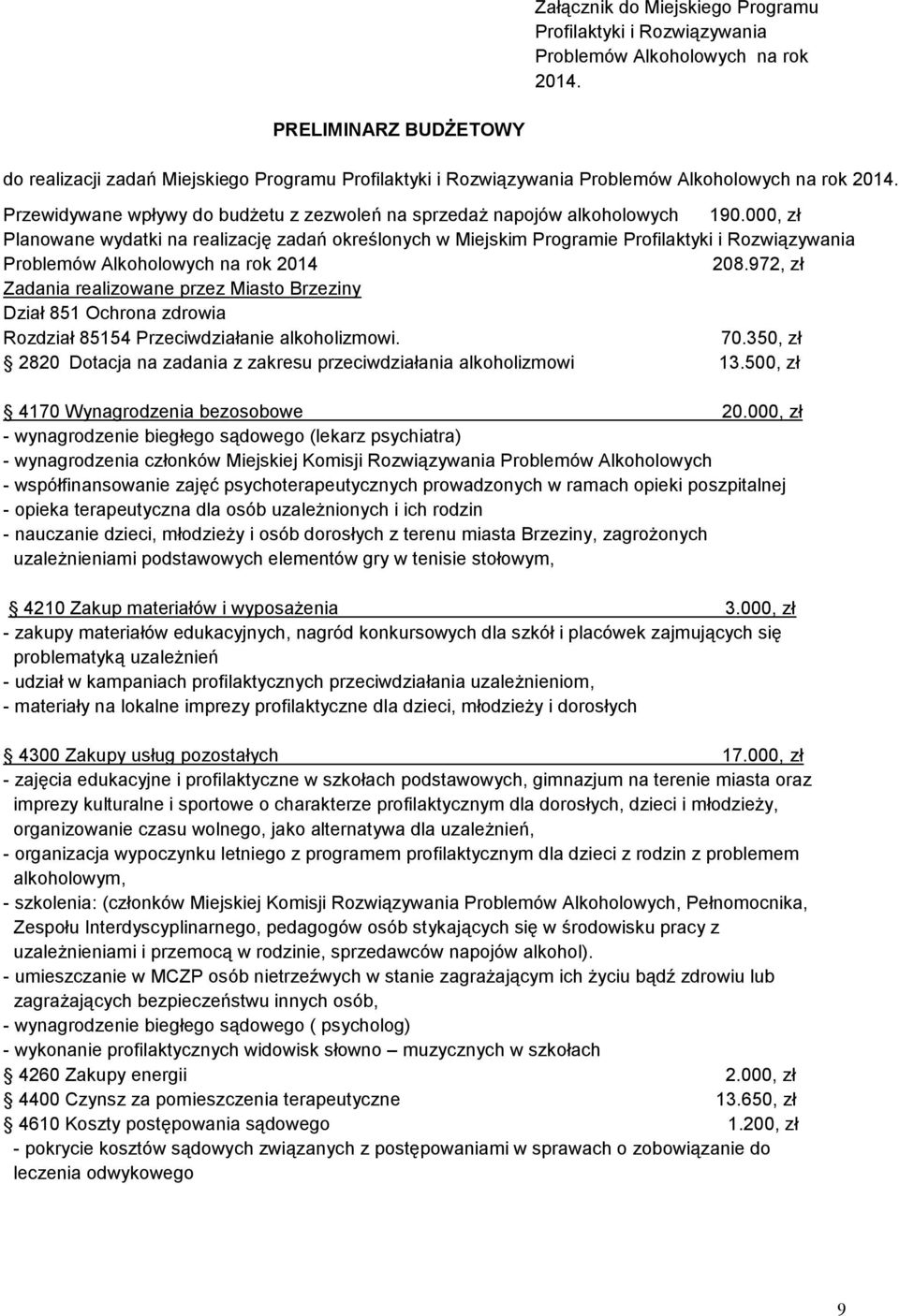 Załącznik do Miejskiego Programu Profilaktyki i Rozwiązywania Problemów Alkoholowych na rok 2014.

PRELIMINARZ BUDŻETOWY

do realizacji zadań Miejskiego Programu Profilaktyki i Rozwiązywania Problemów Alkoholowych na rok 2014.

Przewidywane wpływy do budżetu z zezwoleń na sprzedaż napojów alkoholowych 190.000, zł

Planowane wydatki na realizację zadań określonych w Miejskim Programie Profilaktyki i Rozwiązywania Problemów Alkoholowych na rok 2014 208.972, zł

Zadania realizowane przez Miasto Brzeziny

Dział 851 Ochrona zdrowia

Rozdział 85154 Przeciwdziałanie alkoholizmowi. 70.350, zł

2820 Dotacja na zadania z zakresu przeciwdziałania alkoholizmowi 13.500, zł

4170 Wynagrodzenia bezosobowe 20.000, zł

- wynagrodzenie biegłego sądowego (lekarz psychiatra)
- wynagrodzenia członków Miejskiej Komisji Rozwiązywania Problemów Alkoholowych
- współfinansowanie zajęć psychoterapeutycznych prowadzonych w ramach opieki poszpitalnej
- opieka terapeutyczna dla osób uzależnionych i ich rodzin
- nauczanie dzieci, młodzieży i osób dorosłych z terenu miasta Brzeziny, zagrożonych uzależnieniami podstawowych elementów gry w tenisie stołowym,

4210 Zakup materiałów i wyposażenia 3.000, zł

- zakupy materiałów edukacyjnych, nagród konkursowych dla szkół i placówek zajmujących się problematyką uzależnień
- udział w kampaniach profilaktycznych przeciwdziałania uzależnieniom,
- materiały na lokalne imprezy profilaktyczne dla dzieci, młodzieży i dorosłych

4300 Zakupy usług pozostałych 17.000, zł

- zajęcia edukacyjne i profilaktyczne w szkołach podstawowych, gimnazjum na terenie miasta oraz imprezy kulturalne i sportowe o charakterze profilaktycznym dla dorosłych, dzieci i młodzieży, organizowanie czasu wolnego, jako alternatywa dla uzależnień,
- organizacja wypoczynku letniego z programem profilaktycznym dla dzieci z rodzin z problemem alkoholowym,
- szkolenia: (członków Miejskiej Komisji Rozwiązywania Problemów Alkoholowych, Pełnomocnika, Zespołu Interdyscyplinarnego, pedagogów osób stykających się w środowisku pracy z uzależnieniami i przemocą w rodzinie, sprzedawców napojów alkohol).
- umieszczanie w MCZP osób nietrzeźwych w stanie zagrażającym ich życiu bądź zdrowiu lub zagrażających bezpieczeństwu innych osób,
- wynagrodzenie biegłego sądowego ( psycholog)
- wykonanie profilaktycznych widowisk słowno – muzycznych w szkołach

4260 Zakupy energii 2.000, zł

4400 Czynsz za pomieszczenia terapeutyczne 13.650, zł

4610 Koszty postępowania sądowego 1.200, zł

- pokrycie kosztów sądowych związanych z postępowaniami w sprawach o zobowiązanie do leczenia odwykowego

9